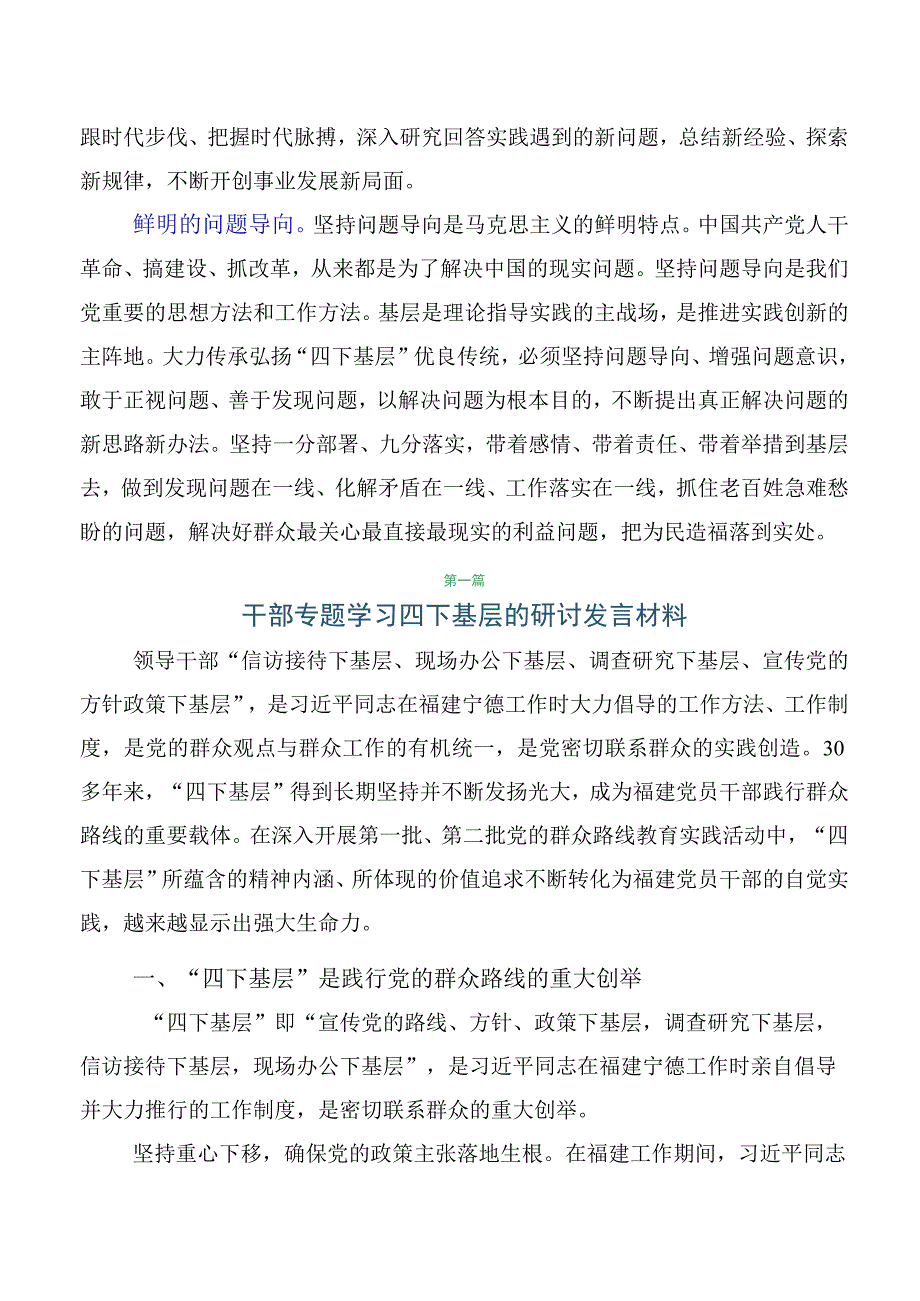 跟时代步伐、把握时代脉搏，深入研究回答实践遇到的新问题，总结新经验、探索新规律，不断开创事业发展新局面。

鲜明的问题导向。坚持问题导向是马克思主义的鲜明特点。中国共产党人干革命、搞建设、抓改革，从来都是为了解决中国的现实问题。坚持问题导向是我们党重要的思想方法和工作方法。基层是理论指导实践的主战场，是推进实践创新的主阵地。大力传承弘扬“四下基层”优良传统，必须坚持问题导向、增强问题意识，敢于正视问题、善于发现问题，以解决问题为根本目的，不断提出真正解决问题的新思路新办法。坚持一分部署、九分落实，带着感情、带着责任、带着举措到基层去，做到发现问题在一线、化解矛盾在一线、工作落实在一线，抓住老百姓急难愁盼的问题，解决好群众最关心最直接最现实的利益问题，把为民造福落到实处。

第一篇

干部专题学习四下基层的研讨发言材料

领导干部“信访接待下基层、现场办公下基层、调查研究下基层、宣传党的方针政策下基层”，是习近平同志在福建宁德工作时大力倡导的工作方法、工作制度，是党的群众观点与群众工作的有机统一，是党密切联系群众的实践创造。30多年来，“四下基层”得到长期坚持并不断发扬光大，成为福建党员干部践行群众路线的重要载体。在深入开展第一批、第二批党的群众路线教育实践活动中，“四下基层”所蕴含的精神内涵、所体现的价值追求不断转化为福建党员干部的自觉实践，越来越显示出强大生命力。

一、“四下基层”是践行党的群众路线的重大创举

“四下基层”即“宣传党的路线、方针、政策下基层，调查研究下基层，信访接待下基层，现场办公下基层”，是习近平同志在福建宁德工作时亲自倡导并大力推行的工作制度，是密切联系群众的重大创举。

坚持重心下移，确保党的政策主张落地生根。在福建工作期间，习近平同志